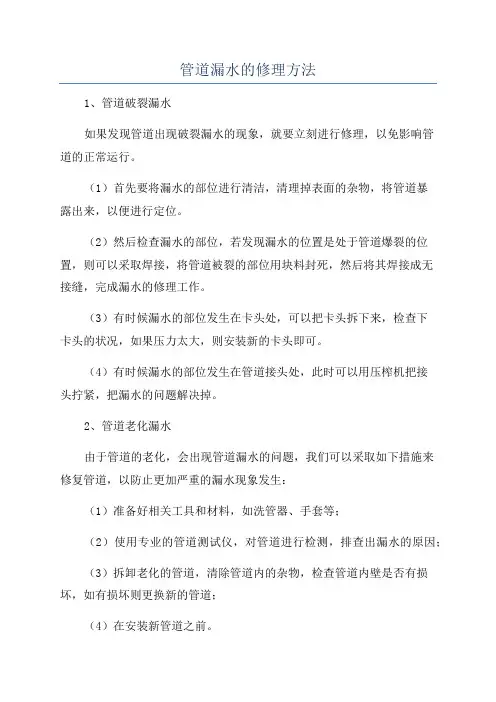 管道漏水的修理方法

1、管道破裂漏水

如果发现管道出现破裂漏水的现象，就要立刻进行修理，以免影响管道的正常运行。

（1）首先要将漏水的部位进行清洁，清理掉表面的杂物，将管道暴露出来，以便进行定位。

（2）然后检查漏水的部位，若发现漏水的位置是处于管道爆裂的位置，则可以采取焊接，将管道破裂的部位用块料封死，然后将其焊接成无接缝，完成漏水的修理工作。

（3）有时候漏水的部位发生在卡头处，可以把卡头拆下来，检查下卡头的状况，如果压力太大，则安装新的卡头即可。

（4）有时候漏水的部位发生在管道接头处，此时可以用压榨机把接头拧紧，把漏水的问题解决掉。

2、管道老化漏水

由于管道的老化，会出现管道漏水的问题，我们可以采取如下措施来修复管道，以防止更加严重的漏水现象发生：

（1）准备好相关工具和材料，如洗管器、手套等；

（2）使用专业的管道测试仪，对管道进行检测，排查出漏水的原因；

（3）拆卸老化的管道，清除管道内的杂物，检查管道内壁是否有损坏，如有损坏则更换新的管道；

（4）在安装新管道之前。